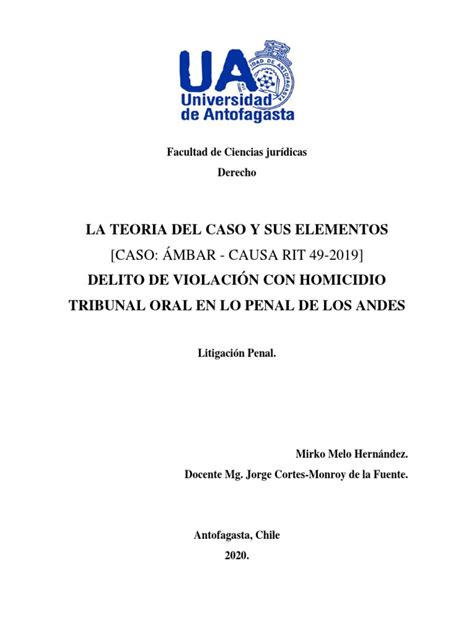 UA
Universidad de Antofagasta

Facultad de Ciencias jurídicas
Derecho

LA TEORIA DEL CASO Y SUS ELEMENTOS
[CASO: ÁMBAR - CAUSA RIT 49-2019]
DELITO DE VIOLACIÓN CON HOMICIDIO
TRIBUNAL ORAL EN LO PENAL DE LOS ANDES

Litigación Penal.

Mirko Melo Hernández.
Docente Mg. Jorge Cortes-Monroy de la Fuente.

Antofagasta, Chile
2020.